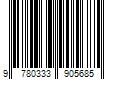 9 780333 905685